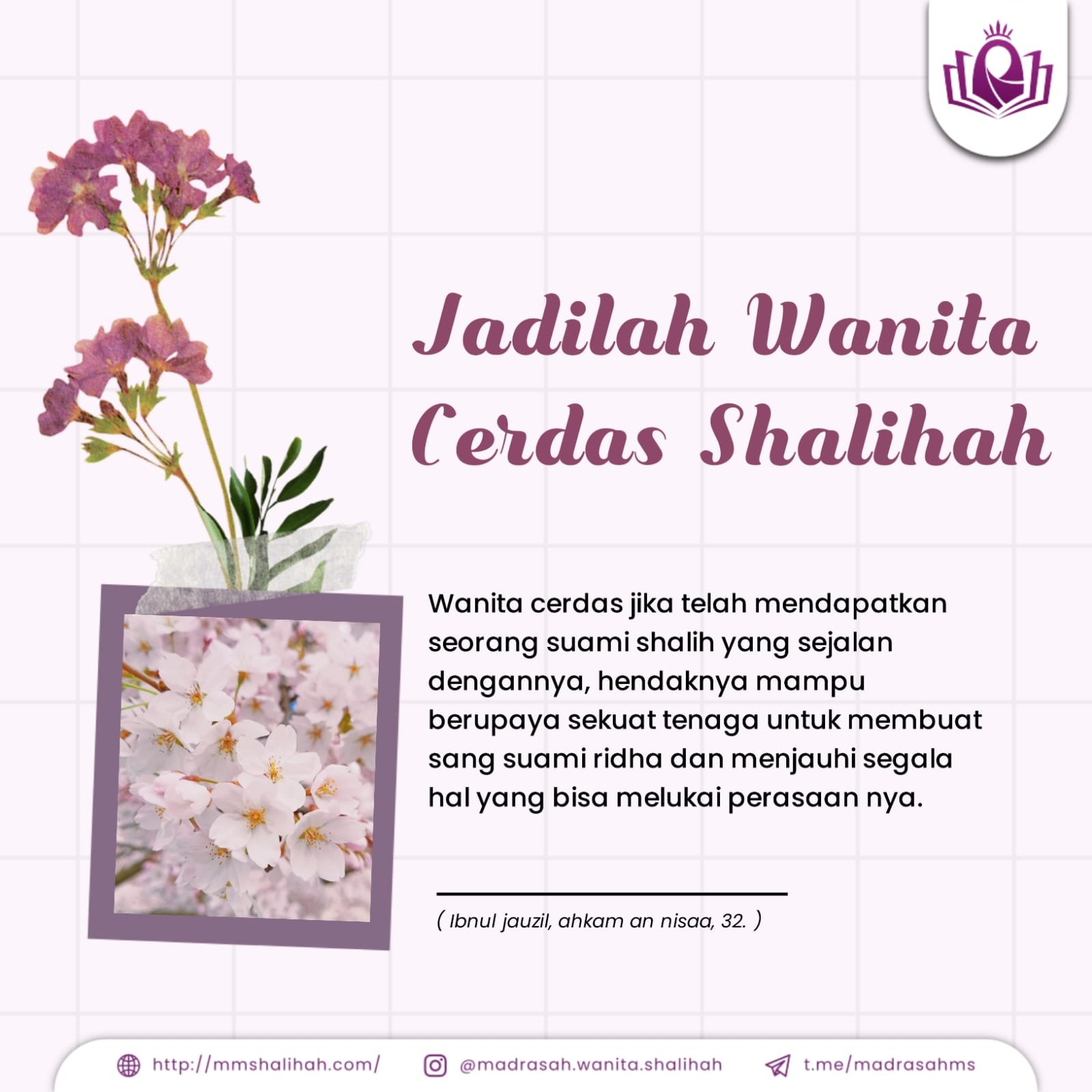 Jadilah Wanita Cerdas Shalihah

Wanita cerdas jika telah mendapatkan seorang suami shalih yang sejalan dengannya, hendaknya mampu berupaya sekuat tenaga untuk membuat sang suami ridha dan menjauhi segala hal yang bisa melukai perasaan nya.

( Ibnul jauzil, ahkam an nisaa, 32. )

http://mmshalihah.com/ @madrasah.wanita.shalihah t.me/madrasahms